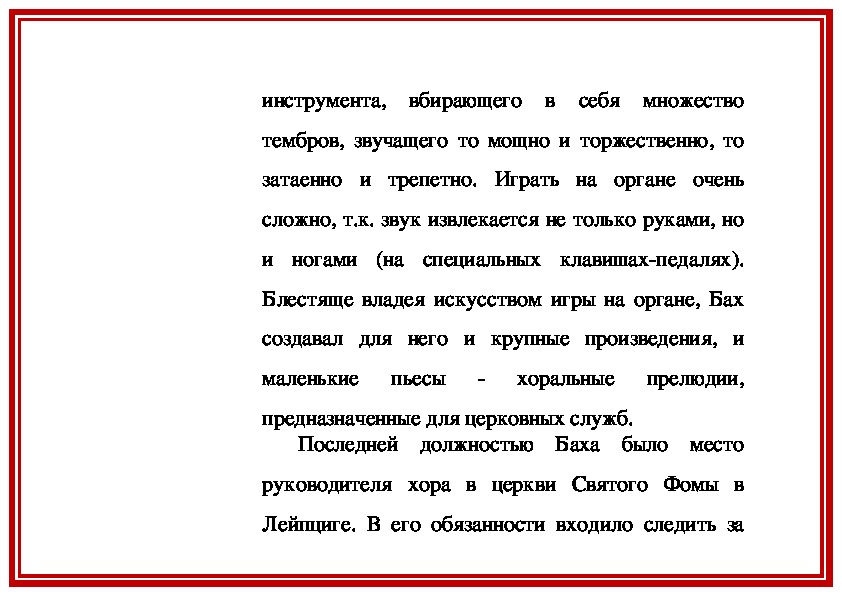 инструмента, вбирающего в себя множество тембров, звучащего то мощно и торжественно, то затаенно и трепетно. Играть на органе очень сложно, т.к. звук извлекается не только руками, но и ногами (на специальных клавишах-педалях). Блестяще владея искусством игры на органе, Бах создавал для него и крупные произведения, и маленькие пьесы - хоральные прелюдии, предназначенные для церковных служб.

Последней должностью Баха было место руководителя хора в церкви Святого Фомы в Лейпциге. В его обязанности входило следить за